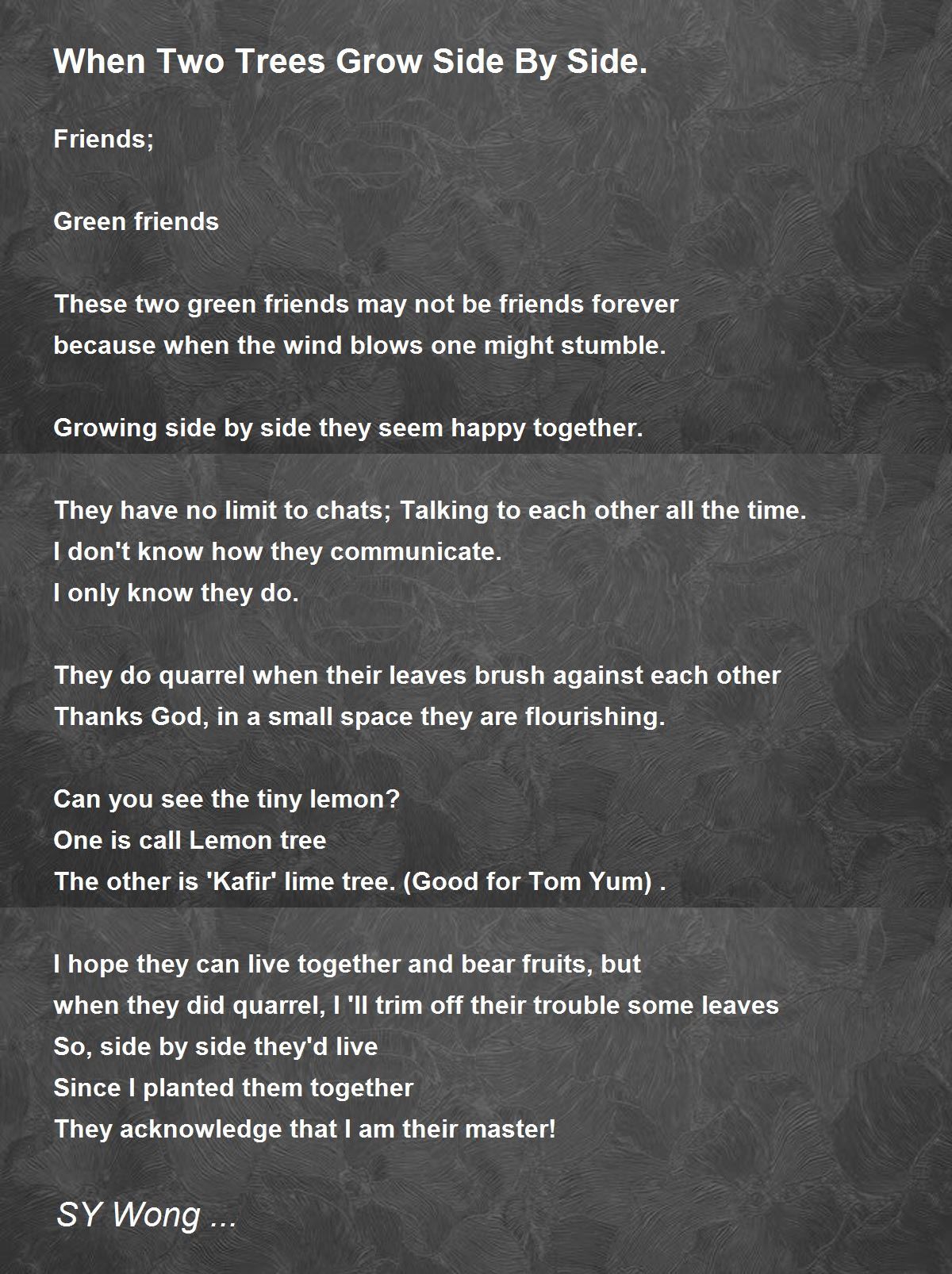 When Two Trees Grow Side By Side.

Friends;

Green friends

These two green friends may not be friends forever
because when the wind blows one might stumble.

Growing side by side they seem happy together.

They have no limit to chats; Talking to each other all the time.
I don't know how they communicate.
I only know they do.

They do quarrel when their leaves brush against each other
Thanks God, in a small space they are flourishing.

Can you see the tiny lemon?
One is call Lemon tree
The other is 'Kafir' lime tree. (Good for Tom Yum) .

I hope they can live together and bear fruits, but
when they did quarrel, I 'll trim off their trouble some leaves
So, side by side they'd live
Since I planted them together
They acknowledge that I am their master!

SY Wong ...